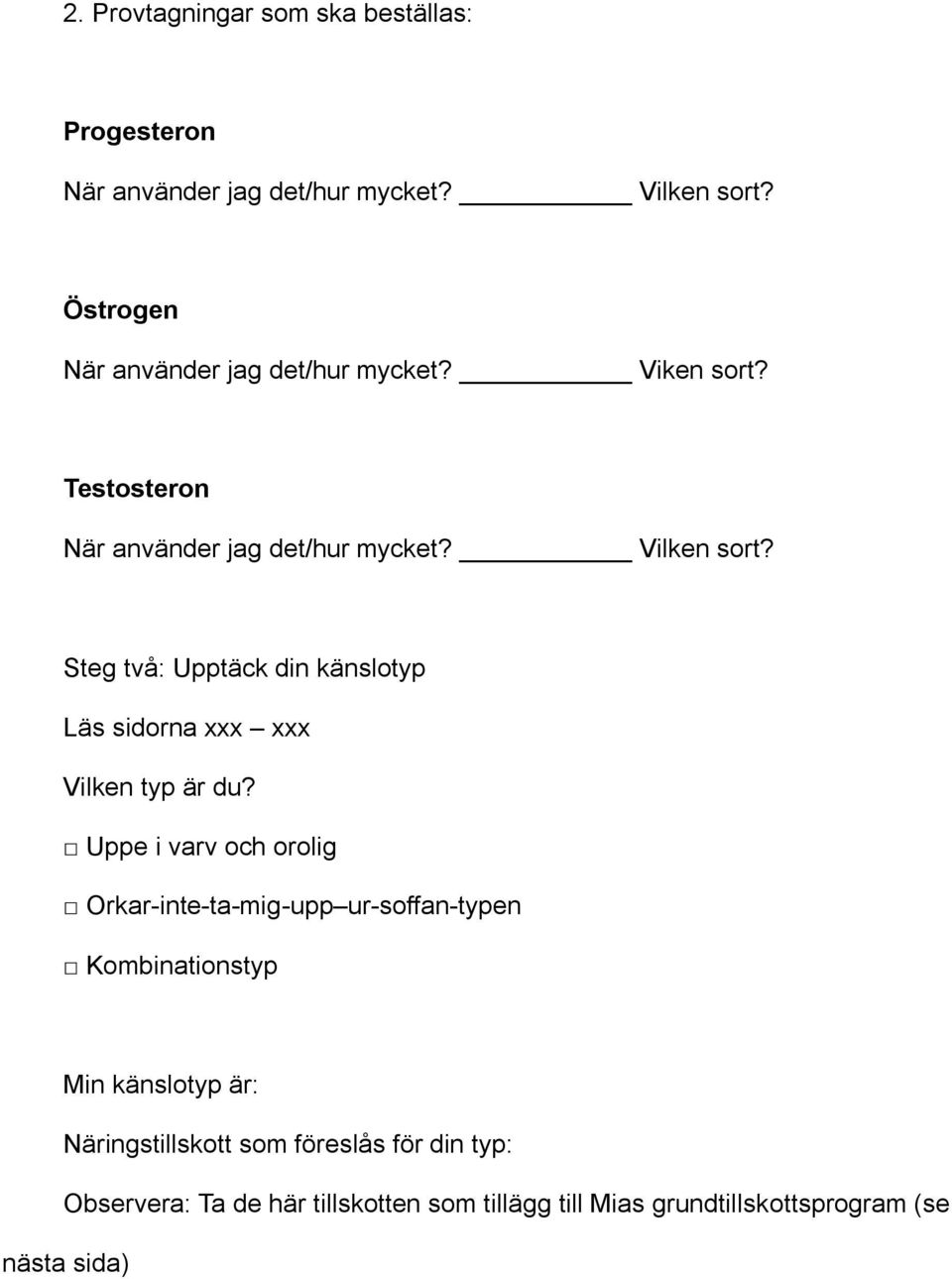 2. Provtagningar som ska beställas:

**Progesteron**

När använder jag det/hur mycket? ________ Vilken sort?

**Östrogen**

När använder jag det/hur mycket? ________ Viken sort?

**Testosteron**

När använder jag det/hur mycket? ________ Vilken sort?

Steg två: Upptäck din känslotyp

Läs sidorna xxx – xxx

Vilken typ är du?

□ Uppe i varv och orolig

□ Orkar-inte-ta-mig-upp–ur-soffan-typen

□ Kombinationstyp

Min känslotyp är:

Näringstillskott som föreslås för din typ:

Observera: Ta de här tillskotten som tillägg till Mias grundtillskottsprogram (se nästa sida)